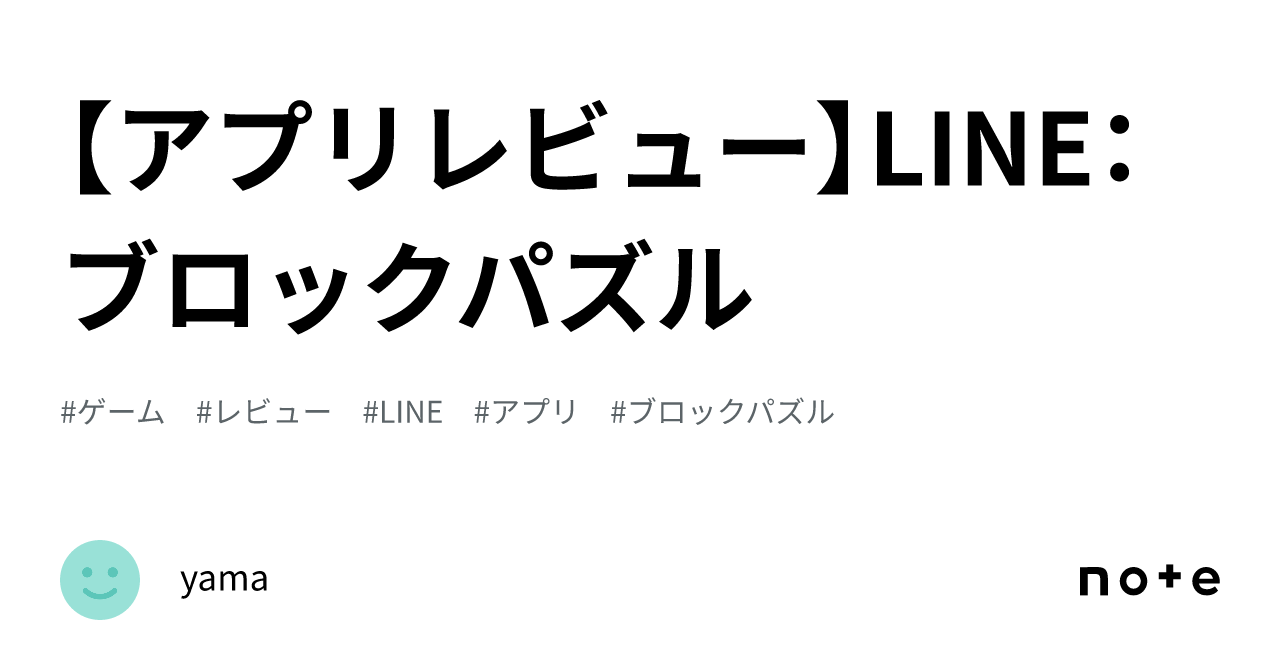 【アプリレビュー】LINE：ブロックパズル

#ゲーム　#レビュー　#LINE　#アプリ　#ブロックパズル

yama

note